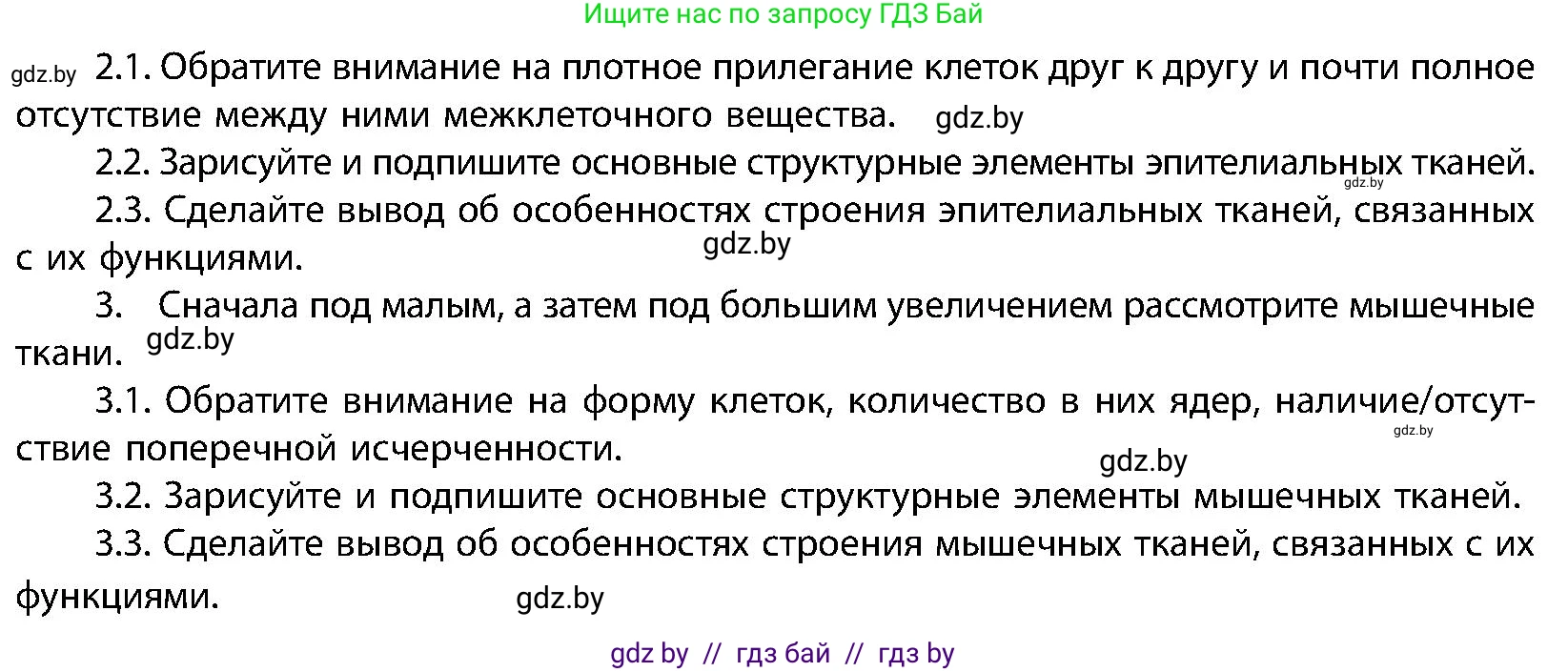 Ищите нас по запросу ГДЗ Бай

gdz.by 2.1. Обратите внимание на плотное прилегание клеток друг к другу и почти полное отсутствие между ними межклеточного вещества. gdz.by

2.2. Зарисуйте и подпишите основные структурные элементы эпителиальных тканей. gdz.by

2.3. Сделайте вывод об особенностях строения эпителиальных тканей, связанных с их функциями. gdz.by

3. Сначала под малым, а затем под большим увеличением рассмотрите мышечные ткани. gdz.by

3.1. Обратите внимание на форму клеток, количество в них ядер, наличие/отсутствие поперечной исчерченности. gdz.by gdz.by

3.2. Зарисуйте и подпишите основные структурные элементы мышечных тканей.

3.3. Сделайте вывод об особенностях строения мышечных тканей, связанных с их функциями. gdz.by

gdz by // гдз бай // гдз by